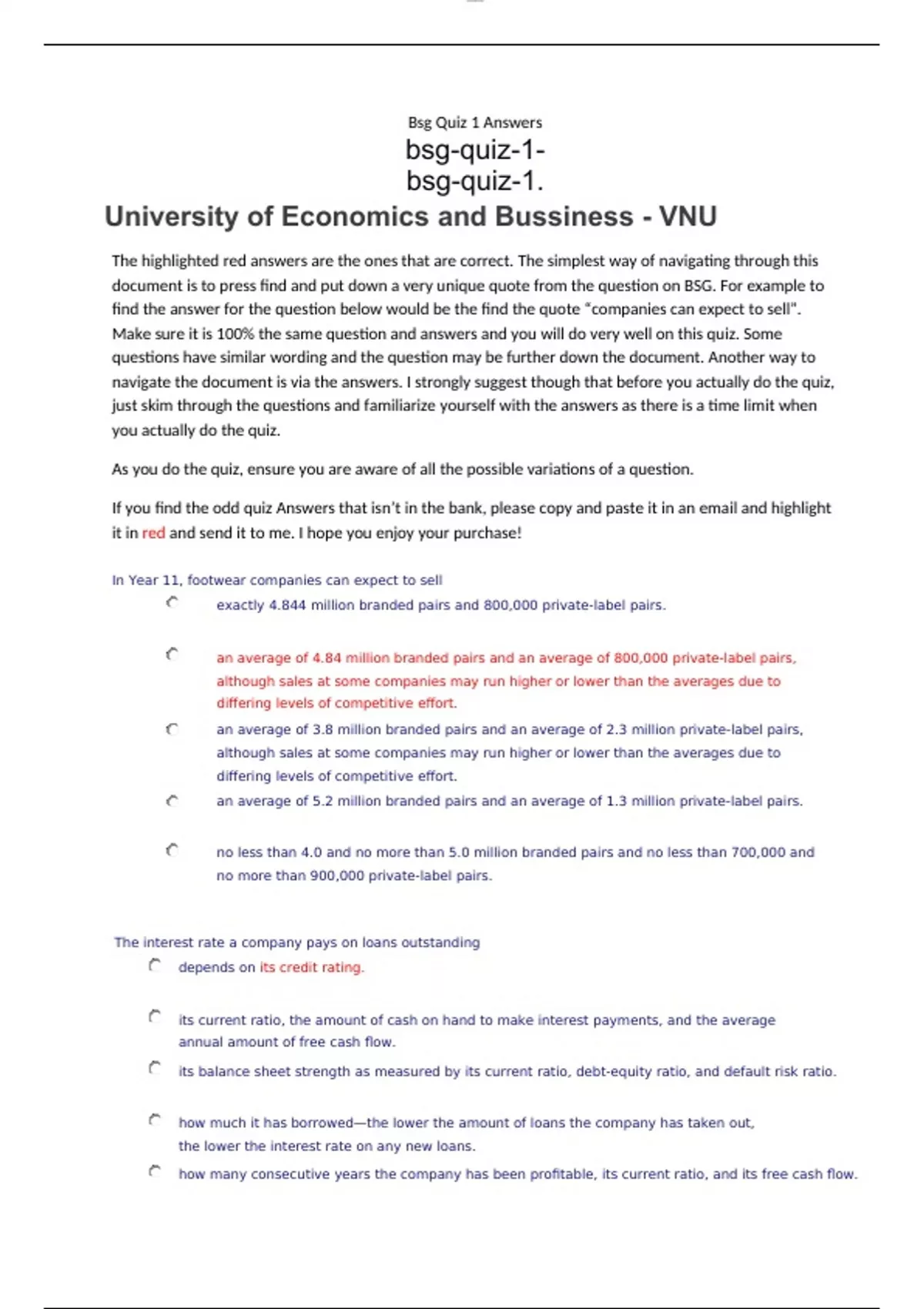 Bsg Quiz 1 Answers

bsg-quiz-1-
bsg-quiz-1.

University of Economics and Bussiness - VNU

The highlighted red answers are the ones that are correct. The simplest way of navigating through this document is to press find and put down a very unique quote from the question on BSG. For example to find the answer for the question below would be the find the quote "companies can expect to sell". Make sure it is 100% the same question and answers and you will do very well on this quiz. Some questions have similar wording and the question may be further down the document. Another way to navigate the document is via the answers. I strongly suggest though that before you actually do the quiz, just skim through the questions and familiarize yourself with the answers as there is a time limit when you actually do the quiz.

As you do the quiz, ensure you are aware of all the possible variations of a question.

If you find the odd quiz Answers that isn't in the bank, please copy and paste it in an email and highlight it in red and send it to me. I hope you enjoy your purchase!

In Year 11, footwear companies can expect to sell

exactly 4.844 million branded pairs and 800,000 private-label pairs.

an average of 4.84 million branded pairs and an average of 800,000 private-label pairs, although sales at some companies may run higher or lower than the averages due to differing levels of competitive effort.

an average of 3.8 million branded pairs and an average of 2.3 million private-label pairs, although sales at some companies may run higher or lower than the averages due to differing levels of competitive effort.

an average of 5.2 million branded pairs and an average of 1.3 million private-label pairs.

no less than 4.0 and no more than 5.0 million branded pairs and no less than 700,000 and no more than 900,000 private-label pairs.

The interest rate a company pays on loans outstanding

depends on its credit rating.

its current ratio, the amount of cash on hand to make interest payments, and the average annual amount of free cash flow.

its balance sheet strength as measured by its current ratio, debt-equity ratio, and default risk ratio.

how much it has borrowed—the lower the amount of loans the company has taken out, the lower the interest rate on any new loans.

how many consecutive years the company has been profitable, its current ratio, and its free cash flow.